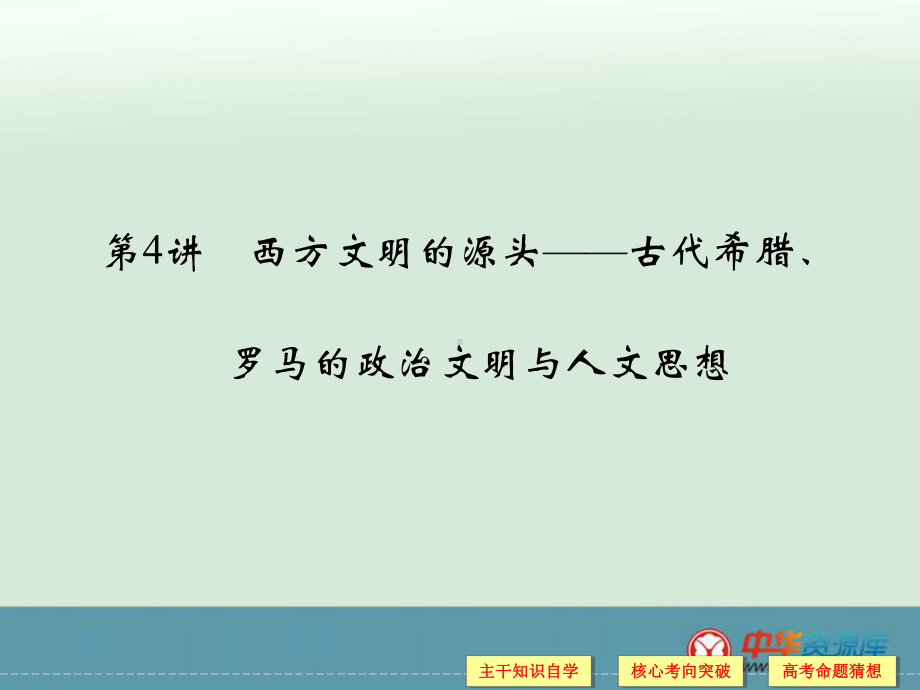 第4讲　西方文明的源头——古代希腊、罗马的政治文明与人文思想

中华资源库

主干知识自学

核心考向突破

高考命题猜想